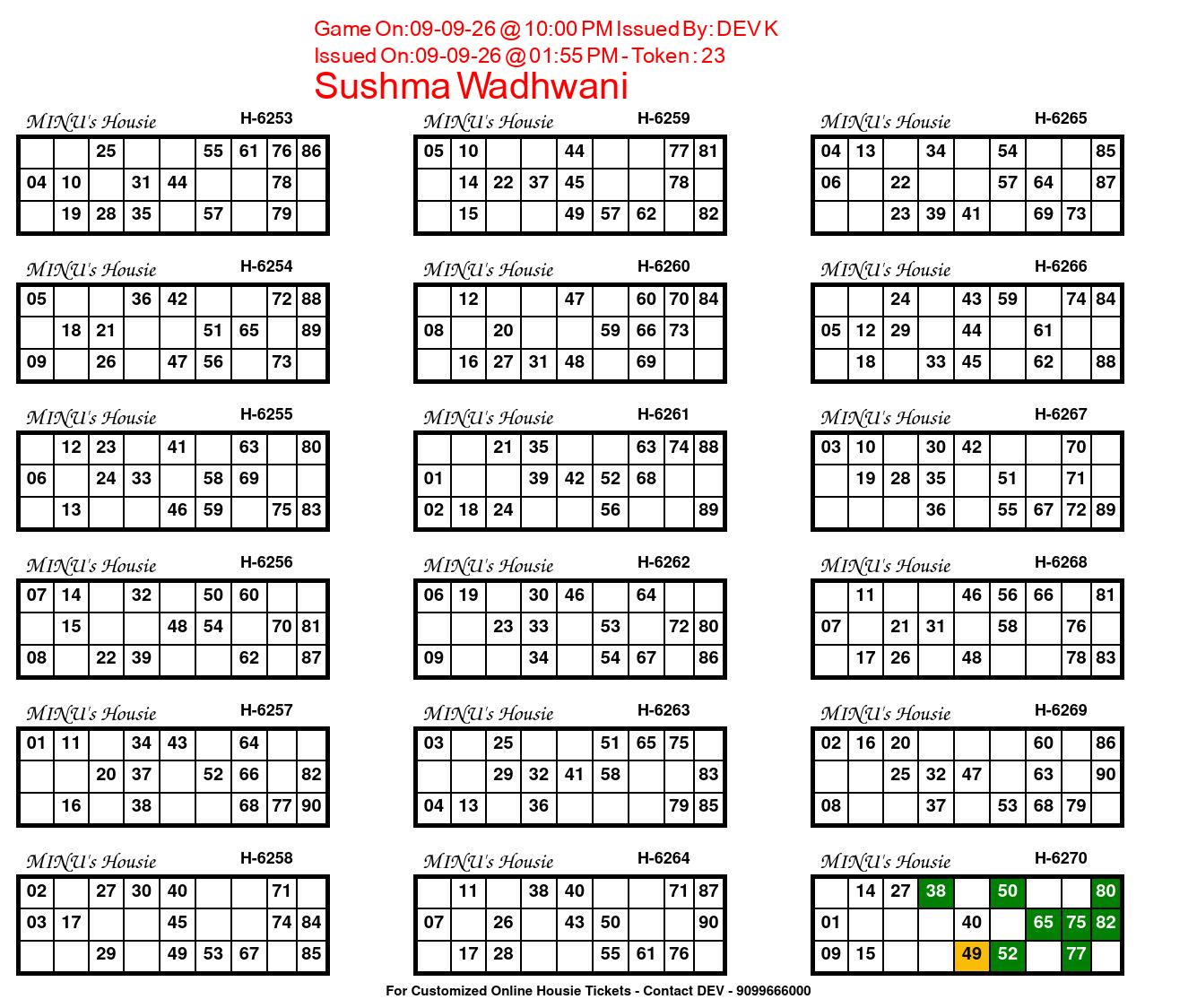 Game On:09-09-26 @ 10:00 PM Issued By: DEV K
Issued On:09-09-26 @ 01:55 PM - Token : 23
Sushma Wadhwani

MINU's Housie H-6253

| | | 25 | | | 55 | 61 | 76 | 86 |
|---|---|---|---|---|---|---|---|---|
| 04 | 10 | | 31 | 44 | | | 78 | |
| | 19 | 28 | 35 | | 57 | | 79 | |

MINU's Housie H-6254

| 05 | | | 36 | 42 | | | 72 | 88 |
|---|---|---|---|---|---|---|---|---|
| | 18 | 21 | | | 51 | 65 | | 89 |
| 09 | | 26 | | 47 | 56 | | 73 | |

MINU's Housie H-6255

| | 12 | 23 | | 41 | | 63 | | 80 |
|---|---|---|---|---|---|---|---|---|
| 06 | | 24 | 33 | | 58 | 69 | | |
| | 13 | | | 46 | 59 | | 75 | 83 |

MINU's Housie H-6256

| 07 | 14 | | 32 | | 50 | 60 | | |
|---|---|---|---|---|---|---|---|---|
| | 15 | | | 48 | 54 | | 70 | 81 |
| 08 | | 22 | 39 | | | 62 | | 87 |

MINU's Housie H-6257

| 01 | 11 | | 34 | 43 | | 64 | | |
|---|---|---|---|---|---|---|---|---|
| | | 20 | 37 | | 52 | 66 | | 82 |
| | 16 | | 38 | | | 68 | 77 | 90 |

MINU's Housie H-6258

| 02 | | 27 | 30 | 40 | | | 71 | |
|---|---|---|---|---|---|---|---|---|
| 03 | 17 | | | 45 | | | 74 | 84 |
| | | 29 | | 49 | 53 | 67 | | 85 |

MINU's Housie H-6259

| 05 | 10 | | | 44 | | | 77 | 81 |
|---|---|---|---|---|---|---|---|---|
| | 14 | 22 | 37 | 45 | | | 78 | |
| | 15 | | | 49 | 57 | 62 | | 82 |

MINU's Housie H-6260

| | 12 | | | 47 | | 60 | 70 | 84 |
|---|---|---|---|---|---|---|---|---|
| 08 | | 20 | | | 59 | 66 | 73 | |
| | 16 | 27 | 31 | 48 | | 69 | | |

MINU's Housie H-6261

| | | 21 | 35 | | | 63 | 74 | 88 |
|---|---|---|---|---|---|---|---|---|
| 01 | | | 39 | 42 | 52 | 68 | | |
| 02 | 18 | 24 | | | 56 | | | 89 |

MINU's Housie H-6262

| 06 | 19 | | 30 | 46 | | 64 | | |
|---|---|---|---|---|---|---|---|---|
| | | 23 | 33 | | 53 | | 72 | 80 |
| 09 | | | 34 | | 54 | 67 | | 86 |

MINU's Housie H-6263

| 03 | | 25 | | | 51 | 65 | 75 | |
|---|---|---|---|---|---|---|---|---|
| | | 29 | 32 | 41 | 58 | | | 83 |
| 04 | 13 | | 36 | | | | 79 | 85 |

MINU's Housie H-6264

| | 11 | | 38 | 40 | | | 71 | 87 |
|---|---|---|---|---|---|---|---|---|
| 07 | | 26 | | 43 | 50 | | | 90 |
| | 17 | 28 | | | 55 | 61 | 76 | |

MINU's Housie H-6265

| 04 | 13 | | 34 | | 54 | | | 85 |
|---|---|---|---|---|---|---|---|---|
| 06 | | 22 | | | 57 | 64 | | 87 |
| | | 23 | 39 | 41 | | 69 | 73 | |

MINU's Housie H-6266

| | | 24 | | 43 | 59 | | 74 | 84 |
|---|---|---|---|---|---|---|---|---|
| 05 | 12 | 29 | | 44 | | 61 | | |
| | 18 | | 33 | 45 | | 62 | | 88 |

MINU's Housie H-6267

| 03 | 10 | | 30 | 42 | | | 70 | |
|---|---|---|---|---|---|---|---|---|
| | 19 | 28 | 35 | | 51 | | 71 | |
| | | | 36 | | 55 | 67 | 72 | 89 |

MINU's Housie H-6268

| | 11 | | | 46 | 56 | 66 | | 81 |
|---|---|---|---|---|---|---|---|---|
| 07 | | 21 | 31 | | 58 | | 76 | |
| | 17 | 26 | | 48 | | | 78 | 83 |

MINU's Housie H-6269

| 02 | 16 | 20 | | | | 60 | | 86 |
|---|---|---|---|---|---|---|---|---|
| | | 25 | 32 | 47 | | 63 | | 90 |
| 08 | | | 37 | | 53 | 68 | 79 | |

MINU's Housie H-6270

| | 14 | 27 | 38 | | 50 | | | 80 |
|---|---|---|---|---|---|---|---|---|
| 01 | | | | 40 | | 65 | 75 | 82 |
| 09 | 15 | | | 49 | 52 | | 77 | |

For Customized Online Housie Tickets - Contact DEV - 9099666000